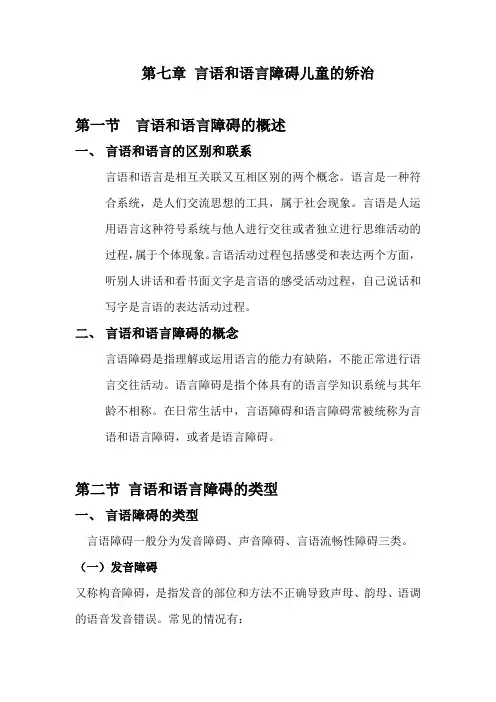 第七章 言语和语言障碍儿童的矫治

第一节 言语和语言障碍的概述

一、 言语和语言的区别和联系

言语和语言是相互关联又互相区别的两个概念。语言是一种符合系统，是人们交流思想的工具，属于社会现象。言语是人运用语言这种符号系统与他人进行交往或者独立进行思维活动的过程，属于个体现象。言语活动过程包括感受和表达两个方面，听别人讲话和看书面文字是言语的感受活动过程，自己说话和写字是言语的表达活动过程。

二、 言语和语言障碍的概念

言语障碍是指理解或运用语言的能力有缺陷，不能正常进行语言交往活动。语言障碍是指个体具有的语言学知识系统与其年龄不相称。在日常生活中，言语障碍和语言障碍常被统称为言语和语言障碍，或者是语言障碍。

第二节 言语和语言障碍的类型

一、 言语障碍的类型

言语障碍一般分为发音障碍、声音障碍、言语流畅性障碍三类。

（一）发音障碍

又称构音障碍，是指发音的部位和方法不正确导致声母、韵母、语调的语音发音错误。常见的情况有：